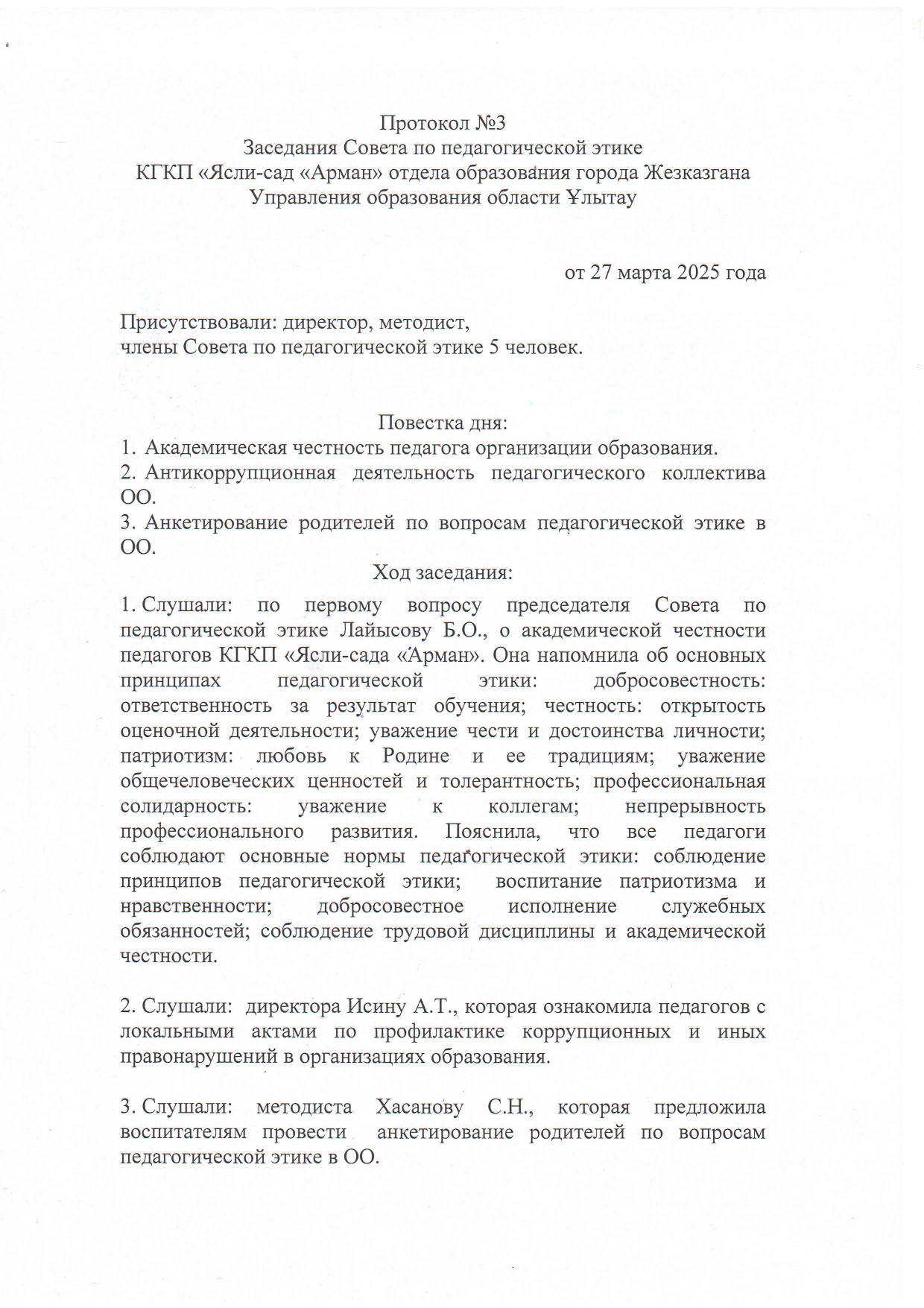 Протокол №3
Заседания Совета по педагогической этике
КГКП «Ясли-сад «Арман» отдела образования города Жезказгана
Управления образования области Ұлытау

от 27 марта 2025 года

Присутствовали: директор, методист,
члены Совета по педагогической этике 5 человек.

Повестка дня:
1. Академическая честность педагога организации образования.
2. Антикоррупционная деятельность педагогического коллектива ОО.
3. Анкетирование родителей по вопросам педагогической этике в ОО.
Ход заседания:
1. Слушали: по первому вопросу председателя Совета по педагогической этике Лайысову Б.О., о академической честности педагогов КГКП «Ясли-сада «Арман». Она напомнила об основных принципах педагогической этики: добросовестность: ответственность за результат обучения; честность: открытость оценочной деятельности; уважение чести и достоинства личности; патриотизм: любовь к Родине и ее традициям; уважение общечеловеческих ценностей и толерантность; профессиональная солидарность: уважение к коллегам; непрерывность профессионального развития. Пояснила, что все педагоги соблюдают основные нормы педагогической этики: соблюдение принципов педагогической этики; воспитание патриотизма и нравственности; добросовестное исполнение служебных обязанностей; соблюдение трудовой дисциплины и академической честности.

2. Слушали: директора Исину А.Т., которая ознакомила педагогов с локальными актами по профилактике коррупционных и иных правонарушений в организациях образования.

3. Слушали: методиста Хасанову С.Н., которая предложила воспитателям провести анкетирование родителей по вопросам педагогической этике в ОО.